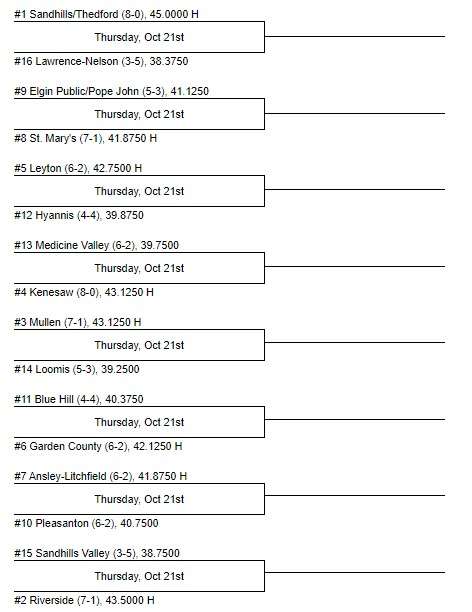 #1 Sandhills/Thedford (8-0), 45.0000 H
Thursday, Oct 21st
#16 Lawrence-Nelson (3-5), 38.3750

#9 Elgin Public/Pope John (5-3), 41.1250
Thursday, Oct 21st
#8 St. Mary's (7-1), 41.8750 H

#5 Leyton (6-2), 42.7500 H
Thursday, Oct 21st
#12 Hyannis (4-4), 39.8750

#13 Medicine Valley (6-2), 39.7500
Thursday, Oct 21st
#4 Kenesaw (8-0), 43.1250 H

#3 Mullen (7-1), 43.1250 H
Thursday, Oct 21st
#14 Loomis (5-3), 39.2500

#11 Blue Hill (4-4), 40.3750
Thursday, Oct 21st
#6 Garden County (6-2), 42.1250 H

#7 Ansley-Litchfield (6-2), 41.8750 H
Thursday, Oct 21st
#10 Pleasanton (6-2), 40.7500

#15 Sandhills Valley (3-5), 38.7500
Thursday, Oct 21st
#2 Riverside (7-1), 43.5000 H